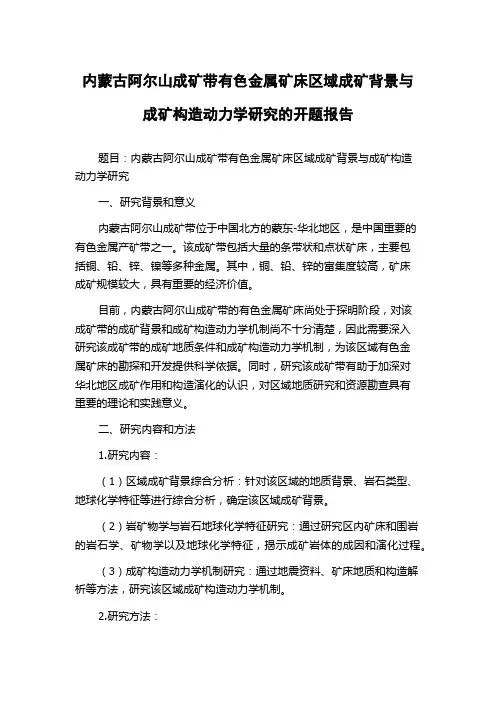 内蒙古阿尔山成矿带有色金属矿床区域成矿背景与成矿构造动力学研究的开题报告

题目：内蒙古阿尔山成矿带有色金属矿床区域成矿背景与成矿构造动力学研究

一、研究背景和意义

内蒙古阿尔山成矿带位于中国北方的蒙东-华北地区，是中国重要的有色金属产矿带之一。该成矿带包括大量的条带状和点状矿床，主要包括铜、铅、锌、镍等多种金属。其中，铜、铅、锌的富集度较高，矿床成矿规模较大，具有重要的经济价值。

目前，内蒙古阿尔山成矿带的有色金属矿床尚处于探明阶段，对该成矿带的成矿背景和成矿构造动力学机制尚不十分清楚，因此需要深入研究该成矿带的成矿地质条件和成矿构造动力学机制，为该区域有色金属矿床的勘探和开发提供科学依据。同时，研究该成矿带有助于加深对华北地区成矿作用和构造演化的认识，对区域地质研究和资源勘查具有重要的理论和实践意义。

二、研究内容和方法

1.研究内容：

（1）区域成矿背景综合分析：针对该区域的地质背景、岩石类型、地球化学特征等进行综合分析，确定该区域成矿背景。

（2）岩矿物学与岩石地球化学特征研究：通过研究区内矿床和围岩的岩石学、矿物学以及地球化学特征，揭示成矿岩体的成因和演化过程。

（3）成矿构造动力学机制研究：通过地震资料、矿床地质和构造解析等方法，研究该区域成矿构造动力学机制。

2.研究方法：